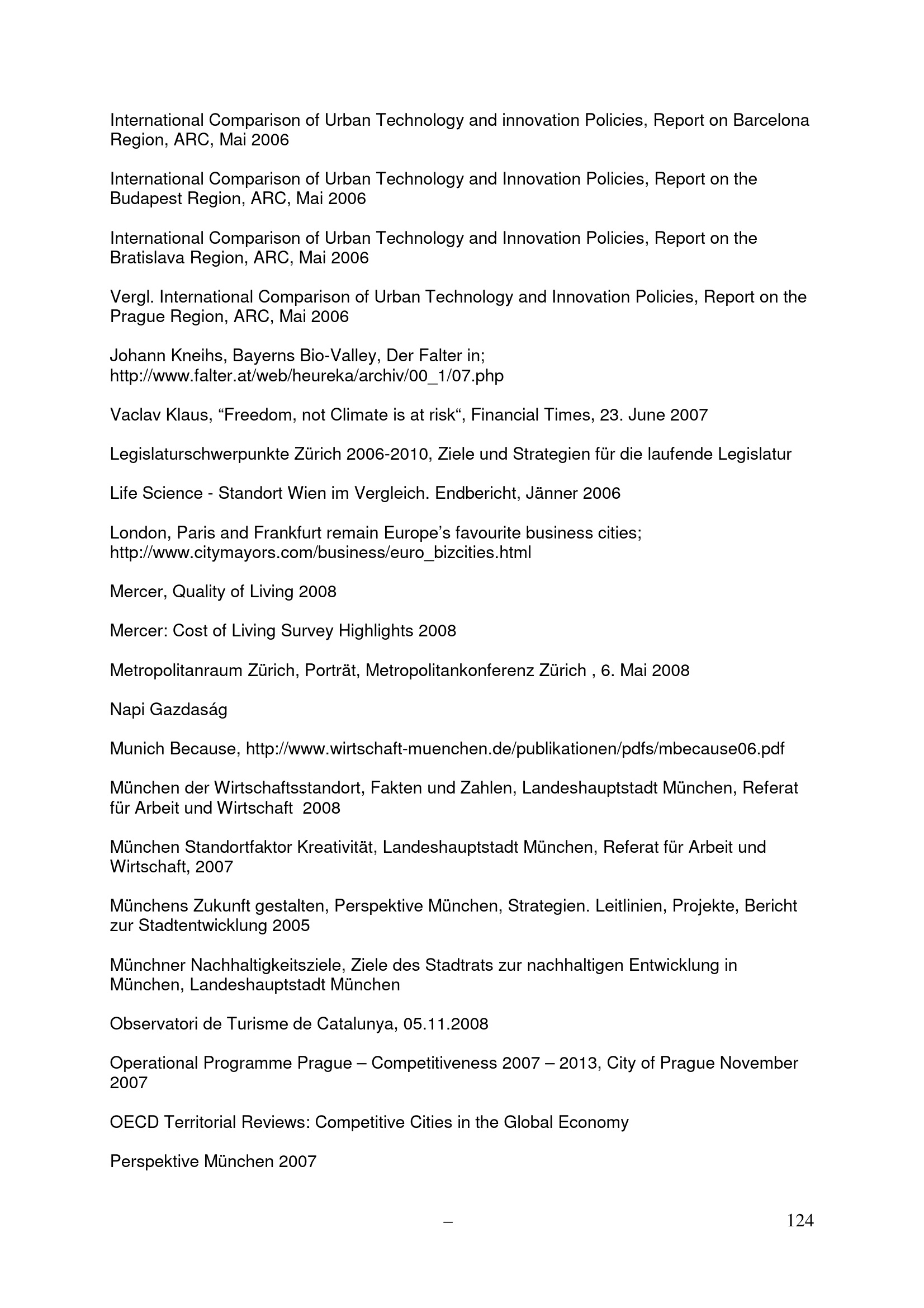 International Comparison of Urban Technology and innovation Policies, Report on Barcelona Region, ARC, Mai 2006

International Comparison of Urban Technology and Innovation Policies, Report on the Budapest Region, ARC, Mai 2006

International Comparison of Urban Technology and Innovation Policies, Report on the Bratislava Region, ARC, Mai 2006

Vergl. International Comparison of Urban Technology and Innovation Policies, Report on the Prague Region, ARC, Mai 2006

Johann Kneihs, Bayerns Bio-Valley, Der Falter in; http://www.falter.at/web/heureka/archiv/00_1/07.php

Vaclav Klaus, “Freedom, not Climate is at risk“, Financial Times, 23. June 2007

Legislaturschwerpunkte Zürich 2006-2010, Ziele und Strategien für die laufende Legislatur

Life Science - Standort Wien im Vergleich. Endbericht, Jänner 2006

London, Paris and Frankfurt remain Europe’s favourite business cities; http://www.citymayors.com/business/euro_bizcities.html

Mercer, Quality of Living 2008

Mercer: Cost of Living Survey Highlights 2008

Metropolitanraum Zürich, Porträt, Metropolitankonferenz Zürich , 6. Mai 2008

Napi Gazdaság

Munich Because, http://www.wirtschaft-muenchen.de/publikationen/pdfs/mbecause06.pdf

München der Wirtschaftsstandort, Fakten und Zahlen, Landeshauptstadt München, Referat für Arbeit und Wirtschaft 2008

München Standortfaktor Kreativität, Landeshauptstadt München, Referat für Arbeit und Wirtschaft, 2007

Münchens Zukunft gestalten, Perspektive München, Strategien. Leitlinien, Projekte, Bericht zur Stadtentwicklung 2005

Münchner Nachhaltigkeitsziele, Ziele des Stadtrats zur nachhaltigen Entwicklung in München, Landeshauptstadt München

Observatori de Turisme de Catalunya, 05.11.2008

Operational Programme Prague – Competitiveness 2007 – 2013, City of Prague November 2007

OECD Territorial Reviews: Competitive Cities in the Global Economy

Perspektive München 2007

– 124